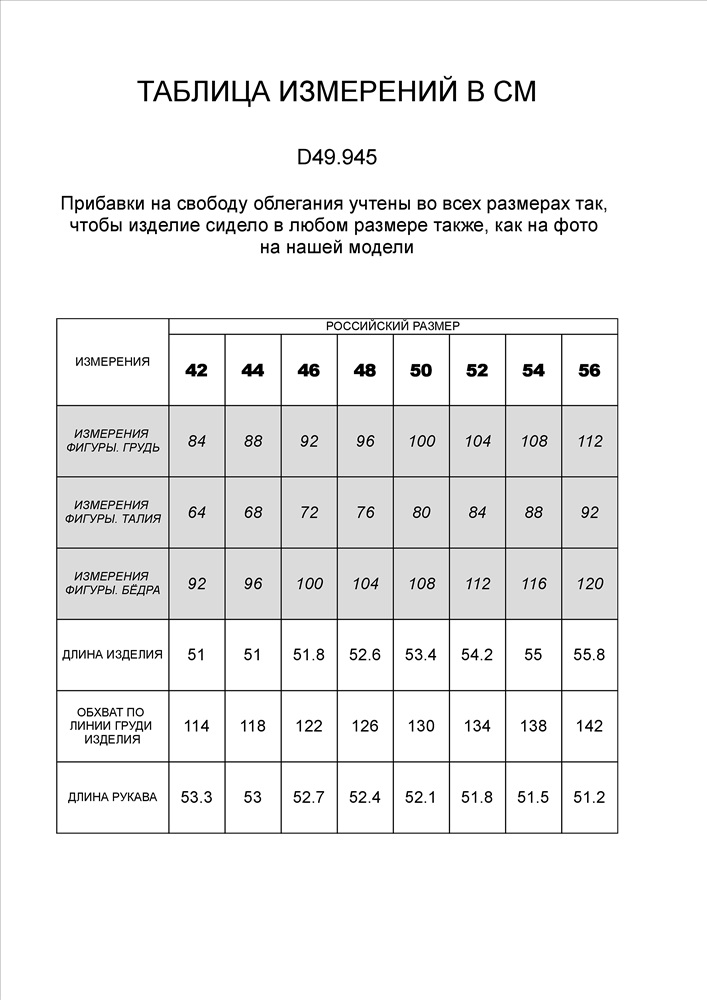 ТАБЛИЦА ИЗМЕРЕНИЙ В СМ

D49.945

Прибавки на свободу облегания учтены во всех размерах так, чтобы изделие сидело в любом размере также, как на фото на нашей модели

| ИЗМЕРЕНИЯ | РОССИЙСКИЙ РАЗМЕР | | | | | | | |
|---|---|---|---|---|---|---|---|---|
| | 42 | 44 | 46 | 48 | 50 | 52 | 54 | 56 |
| ИЗМЕРЕНИЯ ФИГУРЫ. ГРУДЬ | 84 | 88 | 92 | 96 | 100 | 104 | 108 | 112 |
| ИЗМЕРЕНИЯ ФИГУРЫ. ТАЛИЯ | 64 | 68 | 72 | 76 | 80 | 84 | 88 | 92 |
| ИЗМЕРЕНИЯ ФИГУРЫ. БЁДРА | 92 | 96 | 100 | 104 | 108 | 112 | 116 | 120 |
| ДЛИНА ИЗДЕЛИЯ | 51 | 51 | 51.8 | 52.6 | 53.4 | 54.2 | 55 | 55.8 |
| ОБХВАТ ПО ЛИНИИ ГРУДИ ИЗДЕЛИЯ | 114 | 118 | 122 | 126 | 130 | 134 | 138 | 142 |
| ДЛИНА РУКАВА | 53.3 | 53 | 52.7 | 52.4 | 52.1 | 51.8 | 51.5 | 51.2 |